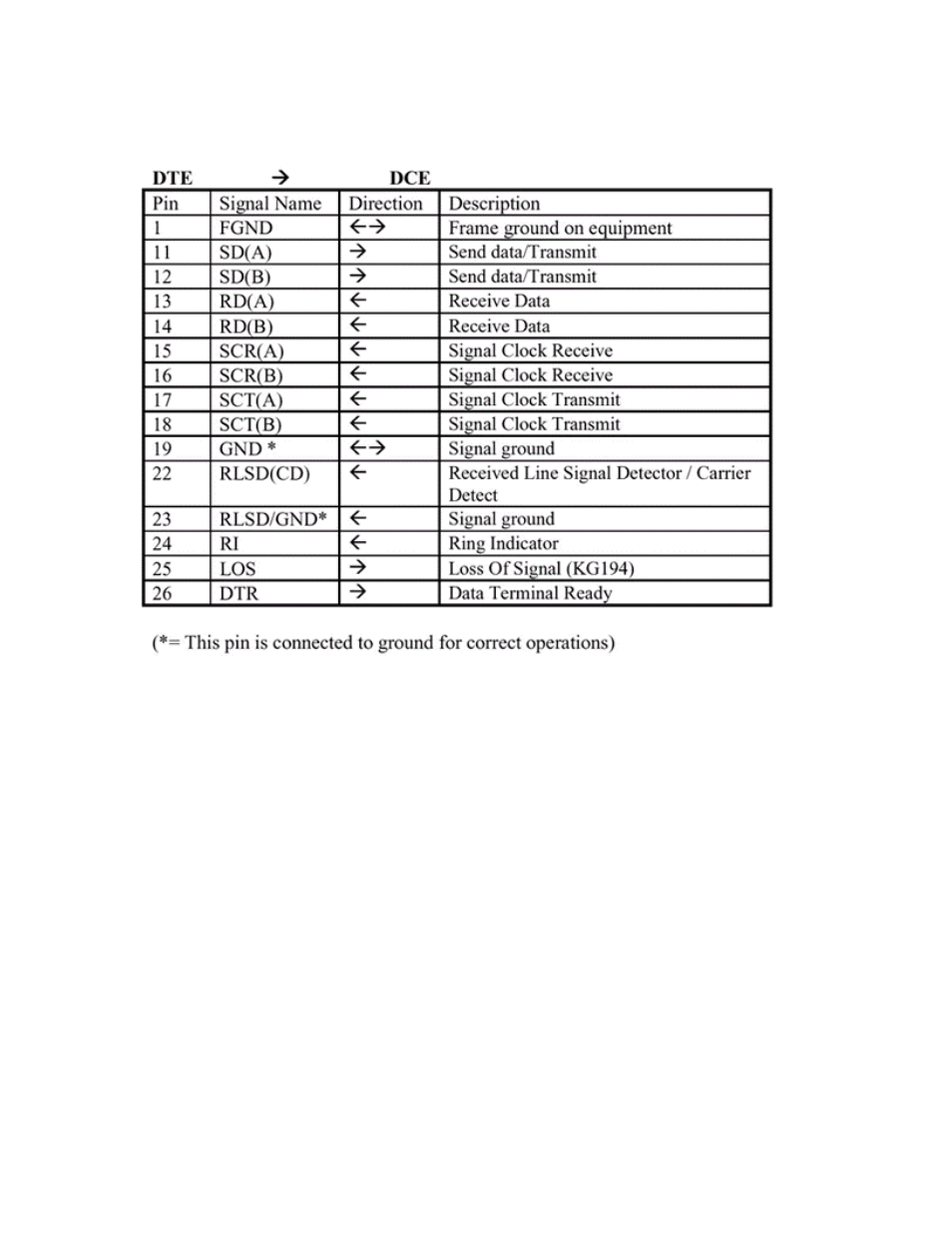 DTE → DCE

| Pin | Signal Name | Direction | Description |
|---|---|---|---|
| 1 | FGND | ←→ | Frame ground on equipment |
| 11 | SD(A) | → | Send data/Transmit |
| 12 | SD(B) | → | Send data/Transmit |
| 13 | RD(A) | ← | Receive Data |
| 14 | RD(B) | ← | Receive Data |
| 15 | SCR(A) | ← | Signal Clock Receive |
| 16 | SCR(B) | ← | Signal Clock Receive |
| 17 | SCT(A) | ← | Signal Clock Transmit |
| 18 | SCT(B) | ← | Signal Clock Transmit |
| 19 | GND * | ←→ | Signal ground |
| 22 | RLSD(CD) | ← | Received Line Signal Detector / Carrier Detect |
| 23 | RLSD/GND* | ← | Signal ground |
| 24 | RI | ← | Ring Indicator |
| 25 | LOS | → | Loss Of Signal (KG194) |
| 26 | DTR | → | Data Terminal Ready |

(*= This pin is connected to ground for correct operations)